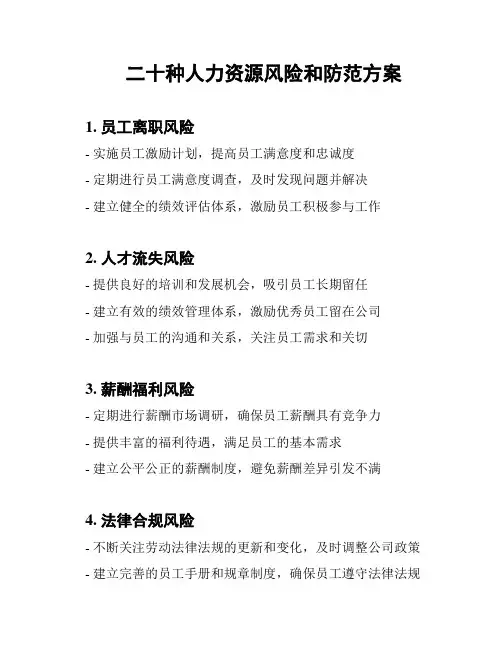 二十种人力资源风险和防范方案

1. 员工离职风险

- 实施员工激励计划，提高员工满意度和忠诚度
- 定期进行员工满意度调查，及时发现问题并解决
- 建立健全的绩效评估体系，激励员工积极参与工作

2. 人才流失风险

- 提供良好的培训和发展机会，吸引员工长期留任
- 建立有效的绩效管理体系，激励优秀员工留在公司
- 加强与员工的沟通和关系，关注员工需求和关切

3. 薪酬福利风险

- 定期进行薪酬市场调研，确保员工薪酬具有竞争力
- 提供丰富的福利待遇，满足员工的基本需求
- 建立公平公正的薪酬制度，避免薪酬差异引发不满

4. 法律合规风险

- 不断关注劳动法律法规的更新和变化，及时调整公司政策
- 建立完善的员工手册和规章制度，确保员工遵守法律法规